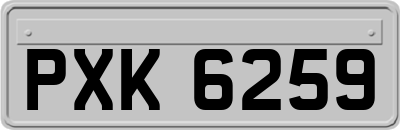 PXK 6259